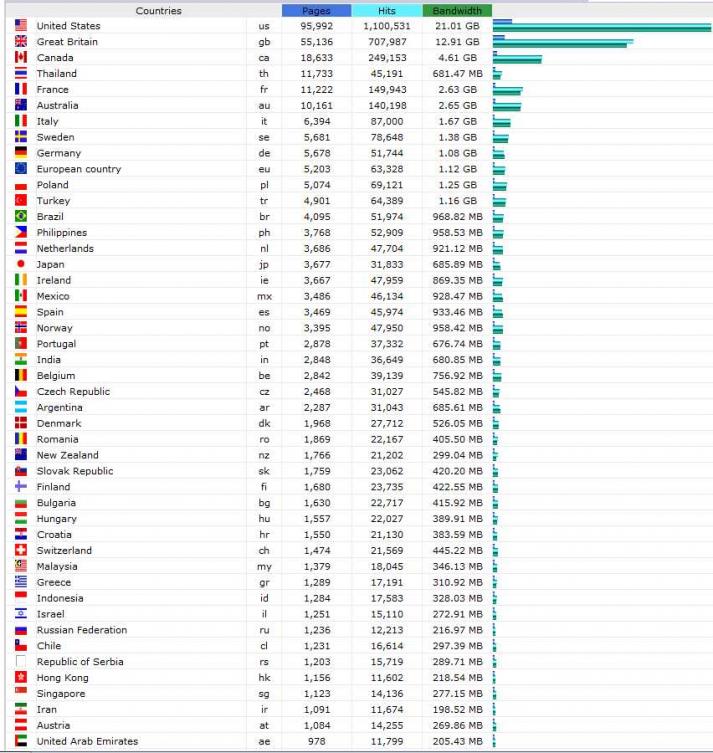 | Countries | | Pages | Hits | Bandwidth |
|---|---|---|---|---|
| United States | us | 95,992 | 1,100,531 | 21.01 GB |
| Great Britain | gb | 55,136 | 707,987 | 12.91 GB |
| Canada | ca | 18,633 | 249,153 | 4.61 GB |
| Thailand | th | 11,733 | 45,191 | 681.47 MB |
| France | fr | 11,222 | 149,943 | 2.63 GB |
| Australia | au | 10,161 | 140,198 | 2.65 GB |
| Italy | it | 6,394 | 87,000 | 1.67 GB |
| Sweden | se | 5,681 | 78,648 | 1.38 GB |
| Germany | de | 5,678 | 51,744 | 1.08 GB |
| European country | eu | 5,203 | 63,328 | 1.12 GB |
| Poland | pl | 5,074 | 69,121 | 1.25 GB |
| Turkey | tr | 4,901 | 64,389 | 1.16 GB |
| Brazil | br | 4,095 | 51,974 | 968.82 MB |
| Philippines | ph | 3,768 | 52,909 | 958.53 MB |
| Netherlands | nl | 3,686 | 47,704 | 921.12 MB |
| Japan | jp | 3,677 | 31,833 | 685.89 MB |
| Ireland | ie | 3,667 | 47,959 | 869.35 MB |
| Mexico | mx | 3,486 | 46,134 | 928.47 MB |
| Spain | es | 3,469 | 45,974 | 933.46 MB |
| Norway | no | 3,395 | 47,950 | 958.42 MB |
| Portugal | pt | 2,878 | 37,332 | 676.74 MB |
| India | in | 2,848 | 36,649 | 680.85 MB |
| Belgium | be | 2,842 | 39,139 | 756.92 MB |
| Czech Republic | cz | 2,468 | 31,027 | 545.82 MB |
| Argentina | ar | 2,287 | 31,043 | 685.61 MB |
| Denmark | dk | 1,968 | 27,712 | 526.05 MB |
| Romania | ro | 1,869 | 22,167 | 405.50 MB |
| New Zealand | nz | 1,766 | 21,202 | 299.04 MB |
| Slovak Republic | sk | 1,759 | 23,062 | 420.20 MB |
| Finland | fi | 1,680 | 23,735 | 422.55 MB |
| Bulgaria | bg | 1,630 | 22,717 | 415.92 MB |
| Hungary | hu | 1,557 | 22,027 | 389.91 MB |
| Croatia | hr | 1,550 | 21,130 | 383.59 MB |
| Switzerland | ch | 1,474 | 21,569 | 445.22 MB |
| Malaysia | my | 1,379 | 18,045 | 346.13 MB |
| Greece | gr | 1,289 | 17,191 | 310.92 MB |
| Indonesia | id | 1,284 | 17,583 | 328.03 MB |
| Israel | il | 1,251 | 15,110 | 272.91 MB |
| Russian Federation | ru | 1,236 | 12,213 | 216.97 MB |
| Chile | cl | 1,231 | 16,614 | 297.39 MB |
| Republic of Serbia | rs | 1,203 | 15,719 | 289.71 MB |
| Hong Kong | hk | 1,156 | 11,602 | 218.54 MB |
| Singapore | sg | 1,123 | 14,136 | 277.15 MB |
| Iran | ir | 1,091 | 11,674 | 198.52 MB |
| Austria | at | 1,084 | 14,255 | 269.86 MB |
| United Arab Emirates | ae | 978 | 11,799 | 205.43 MB |